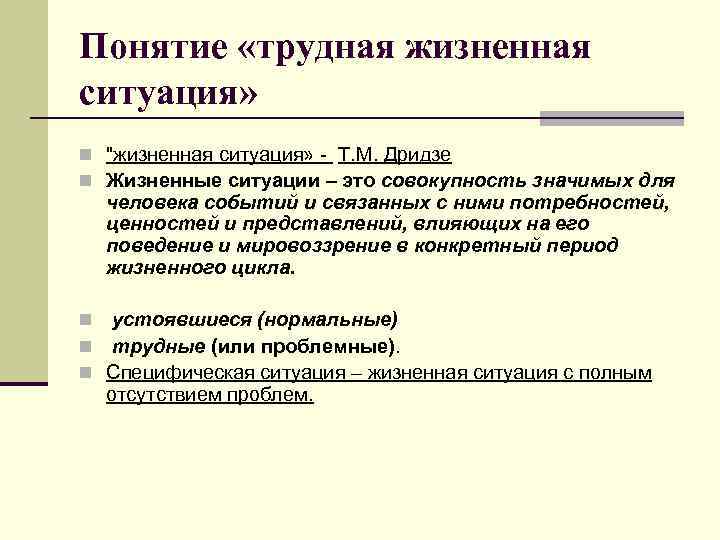 Понятие «трудная жизненная ситуация»

"жизненная ситуация» - Т.М. Дридзе

Жизненные ситуации – это совокупность значимых для человека событий и связанных с ними потребностей, ценностей и представлений, влияющих на его поведение и мировоззрение в конкретный период жизненного цикла.

устоявшиеся (нормальные)

трудные (или проблемные).

Специфическая ситуация – жизненная ситуация с полным отсутствием проблем.